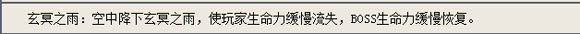 玄冥之雨：空中降下玄冥之雨，使玩家生命力缓慢流失，BOSS生命力缓慢恢复。